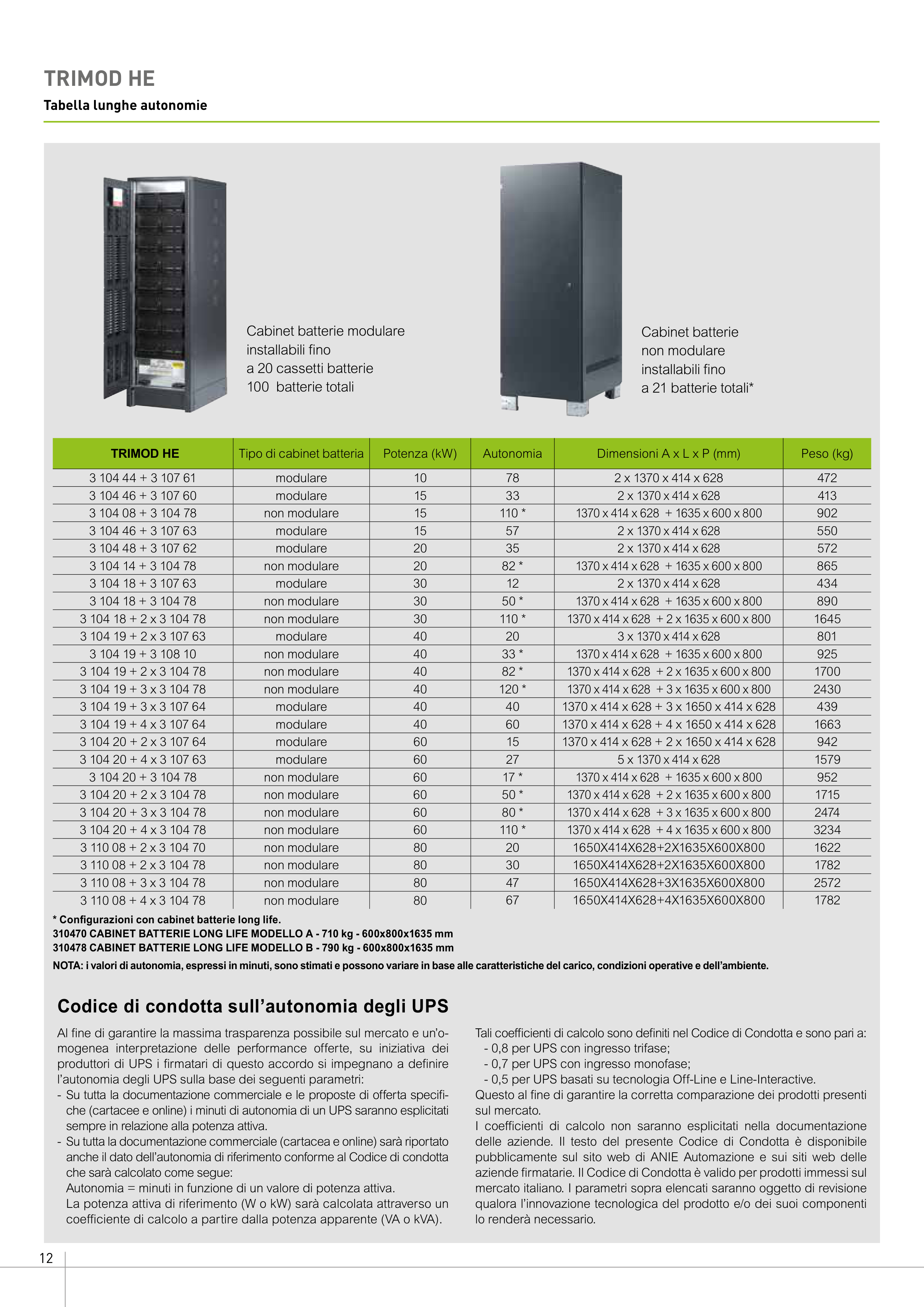 TRIMOD HE
Tabella lunghe autonomie

Cabinet batterie modulare installabili fino a 20 cassetti batterie 100 batterie totali

Cabinet batterie non modulare installabili fino a 21 batterie totali*

| TRIMOD HE | Tipo di cabinet batteria | Potenza (kW) | Autonomia | Dimensioni A x L x P (mm) | Peso (kg) |
|---|---|---|---|---|---|
| 3 104 44 + 3 107 61 | modulare | 10 | 78 | 2 x 1370 x 414 x 628 | 472 |
| 3 104 46 + 3 107 60 | modulare | 15 | 33 | 2 x 1370 x 414 x 628 | 413 |
| 3 104 08 + 3 104 78 | non modulare | 15 | 110 * | 1370 x 414 x 628 + 1635 x 600 x 800 | 902 |
| 3 104 46 + 3 107 63 | modulare | 15 | 57 | 2 x 1370 x 414 x 628 | 550 |
| 3 104 48 + 3 107 62 | modulare | 20 | 35 | 2 x 1370 x 414 x 628 | 572 |
| 3 104 14 + 3 104 78 | non modulare | 20 | 82 * | 1370 x 414 x 628 + 1635 x 600 x 800 | 865 |
| 3 104 18 + 3 107 63 | modulare | 30 | 12 | 2 x 1370 x 414 x 628 | 434 |
| 3 104 18 + 3 104 78 | non modulare | 30 | 50 * | 1370 x 414 x 628 + 1635 x 600 x 800 | 890 |
| 3 104 18 + 2 x 3 104 78 | non modulare | 30 | 110 * | 1370 x 414 x 628 + 2 x 1635 x 600 x 800 | 1645 |
| 3 104 19 + 2 x 3 107 63 | modulare | 40 | 20 | 3 x 1370 x 414 x 628 | 801 |
| 3 104 19 + 3 108 10 | non modulare | 40 | 33 * | 1370 x 414 x 628 + 1635 x 600 x 800 | 925 |
| 3 104 19 + 2 x 3 104 78 | non modulare | 40 | 82 * | 1370 x 414 x 628 + 2 x 1635 x 600 x 800 | 1700 |
| 3 104 19 + 3 x 3 104 78 | non modulare | 40 | 120 * | 1370 x 414 x 628 + 3 x 1635 x 600 x 800 | 2430 |
| 3 104 19 + 3 x 3 107 64 | modulare | 40 | 40 | 1370 x 414 x 628 + 3 x 1650 x 414 x 628 | 439 |
| 3 104 19 + 4 x 3 107 64 | modulare | 40 | 60 | 1370 x 414 x 628 + 4 x 1650 x 414 x 628 | 1663 |
| 3 104 20 + 2 x 3 107 64 | modulare | 60 | 15 | 1370 x 414 x 628 + 2 x 1650 x 414 x 628 | 942 |
| 3 104 20 + 4 x 3 107 63 | modulare | 60 | 27 | 5 x 1370 x 414 x 628 | 1579 |
| 3 104 20 + 3 104 78 | non modulare | 60 | 17 * | 1370 x 414 x 628 + 1635 x 600 x 800 | 952 |
| 3 104 20 + 2 x 3 104 78 | non modulare | 60 | 50 * | 1370 x 414 x 628 + 2 x 1635 x 600 x 800 | 1715 |
| 3 104 20 + 3 x 3 104 78 | non modulare | 60 | 80 * | 1370 x 414 x 628 + 3 x 1635 x 600 x 800 | 2474 |
| 3 104 20 + 4 x 3 104 78 | non modulare | 60 | 110 * | 1370 x 414 x 628 + 4 x 1635 x 600 x 800 | 3234 |
| 3 110 08 + 2 x 3 104 70 | non modulare | 80 | 20 | 1650X414X628+2X1635X600X800 | 1622 |
| 3 110 08 + 2 x 3 104 78 | non modulare | 80 | 30 | 1650X414X628+2X1635X600X800 | 1782 |
| 3 110 08 + 3 x 3 104 78 | non modulare | 80 | 47 | 1650X414X628+3X1635X600X800 | 2572 |
| 3 110 08 + 4 x 3 104 78 | non modulare | 80 | 67 | 1650X414X628+4X1635X600X800 | 1782 |

* Configurazioni con cabinet batterie long life.
310470 CABINET BATTERIE LONG LIFE MODELLO A - 710 kg - 600x800x1635 mm
310478 CABINET BATTERIE LONG LIFE MODELLO B - 790 kg - 600x800x1635 mm
NOTA: i valori di autonomia, espressi in minuti, sono stimati e possono variare in base alle caratteristiche del carico, condizioni operative e dell'ambiente.

Codice di condotta sull'autonomia degli UPS

Al fine di garantire la massima trasparenza possibile sul mercato e un'omogenea interpretazione delle performance offerte, su iniziativa dei produttori di UPS i firmatari di questo accordo si impegnano a definire l'autonomia degli UPS sulla base dei seguenti parametri:
- Su tutta la documentazione commerciale e le proposte di offerta specifiche (cartacee e online) i minuti di autonomia di un UPS saranno esplicitati sempre in relazione alla potenza attiva.
- Su tutta la documentazione commerciale (cartacea e online) sarà riportato anche il dato dell'autonomia di riferimento conforme al Codice di condotta che sarà calcolato come segue:
Autonomia = minuti in funzione di un valore di potenza attiva.
La potenza attiva di riferimento (W o kW) sarà calcolata attraverso un coefficiente di calcolo a partire dalla potenza apparente (VA o kVA).

Tali coefficienti di calcolo sono definiti nel Codice di Condotta e sono pari a:
- 0,8 per UPS con ingresso trifase;
- 0,7 per UPS con ingresso monofase;
- 0,5 per UPS basati su tecnologia Off-Line e Line-Interactive.
Questo al fine di garantire la corretta comparazione dei prodotti presenti sul mercato.
I coefficienti di calcolo non saranno esplicitati nella documentazione delle aziende. Il testo del presente Codice di Condotta è disponibile pubblicamente sul sito web di ANIE Automazione e sui siti web delle aziende firmatarie. Il Codice di Condotta è valido per prodotti immessi sul mercato italiano. I parametri sopra elencati saranno oggetto di revisione qualora l'innovazione tecnologica del prodotto e/o dei suoi componenti lo renderà necessario.

12